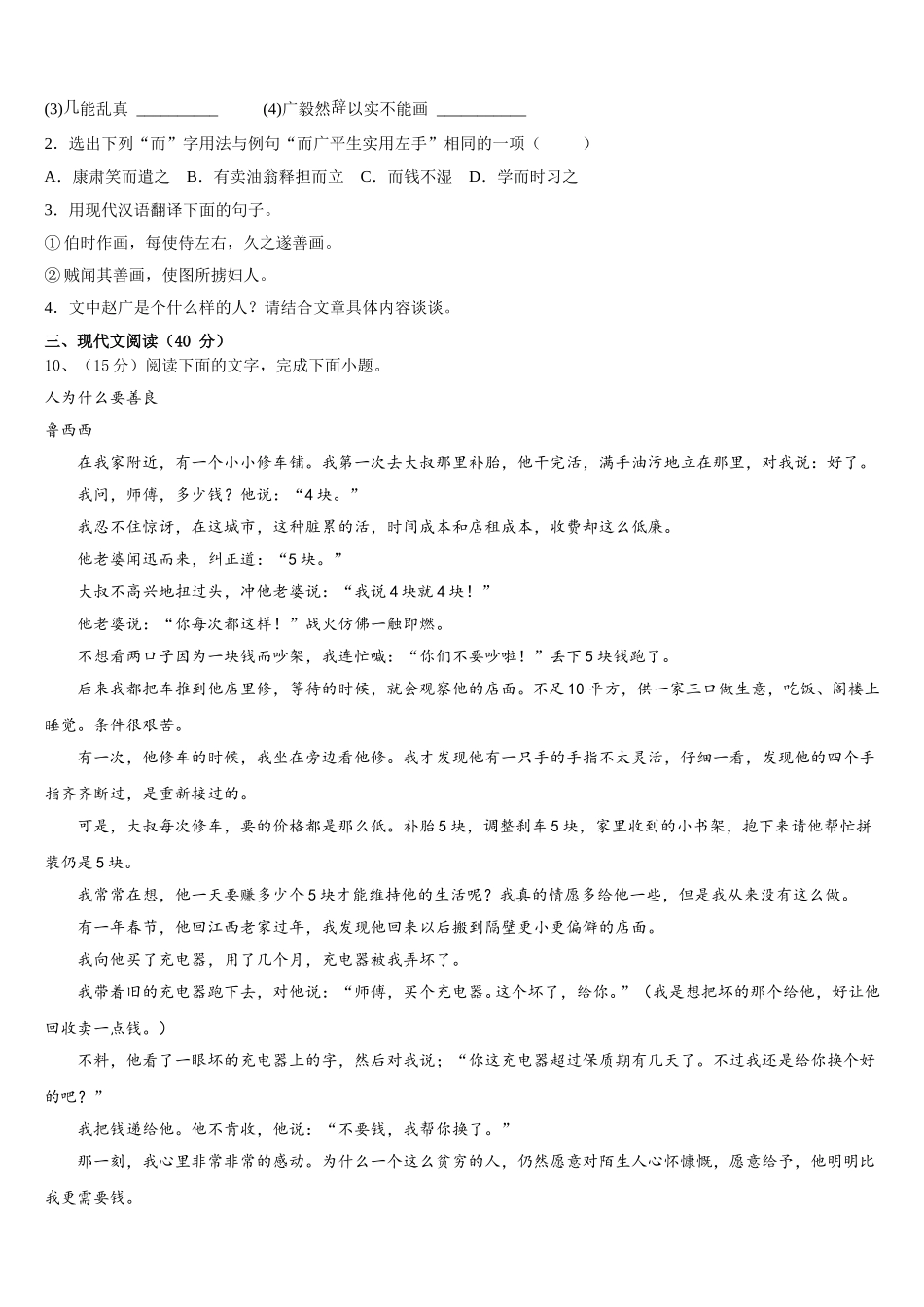 (3)几能乱真 __________　　(4)广毅然辞以实不能画 ___________

2．选出下列“而”字用法与例句“而广平生实用左手”相同的一项（　　）

A．康肃笑而遣之　B．有卖油翁释担而立　C．而钱不湿　D．学而时习之

3．用现代汉语翻译下面的句子。

①伯时作画，每使侍左右，久之遂善画。

②贼闻其善画，使图所掳妇人。

4．文中赵广是个什么样的人？请结合文章具体内容谈谈。

三、现代文阅读（40 分）

10、（15分）阅读下面的文字，完成下面小题。

人为什么要善良

鲁西西

在我家附近，有一个小小修车铺。我第一次去大叔那里补胎，他干完活，满手油污地立在那里，对我说：好了。

我问，师傅，多少钱？他说：“4块。”

我忍不住惊讶，在这城市，这种脏累的活，时间成本和店租成本，收费却这么低廉。

他老婆闻迅而来，纠正道：“5块。”

大叔不高兴地扭过头，冲他老婆说：“我说4块就4块！”

他老婆说：“你每次都这样！”战火仿佛一触即燃。

不想看两口子因为一块钱而吵架，我连忙喊：“你们不要吵啦！”丢下5块钱跑了。

后来我都把车推到他店里修，等待的时候，就会观察他的店面。不足10平方，供一家三口做生意，吃饭、阁楼上睡觉。条件很艰苦。

有一次，他修车的时候，我坐在旁边看他修。我才发现他有一只手的手指不太灵活，仔细一看，发现他的四个手指齐齐断过，是重新接过的。

可是，大叔每次修车，要的价格都是那么低。补胎5块，调整刹车5块，家里收到的小书架，抱下来请他帮忙拼装仍是5块。

我常常在想，他一天要赚多少个5块才能维持他的生活呢？我真的情愿多给他一些，但是我从来没有这么做。

有一年春节，他回江西老家过年，我发现他回来以后搬到隔壁更小更偏僻的店面。

我向他买了充电器，用了几个月，充电器被我弄坏了。

我带着旧的充电器跑下去，对他说：“师傅，买个充电器。这个坏了，给你。”（我是想把坏的那个给他，好让他回收卖一点钱。）

不料，他看了一眼坏的充电器上的字，然后对我说；“你这充电器超过保质期有几天了。不过我还是给你换个好的吧？”

我把钱递给他。他不肯收，他说：“不要钱，我帮你换了。”

那一刻，我心里非常非常的感动。为什么一个这么贫穷的人，仍然愿意对陌生人心怀慷慨，愿意给予，他明明比我更需要钱。